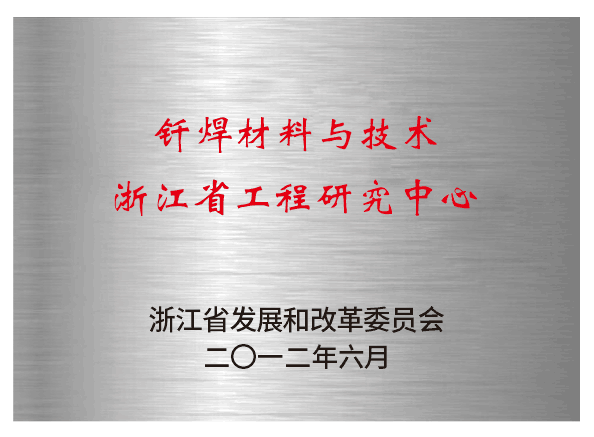 钎焊材料与技术
浙江省工程研究中心

浙江省发展和改革委员会
二〇一二年六月